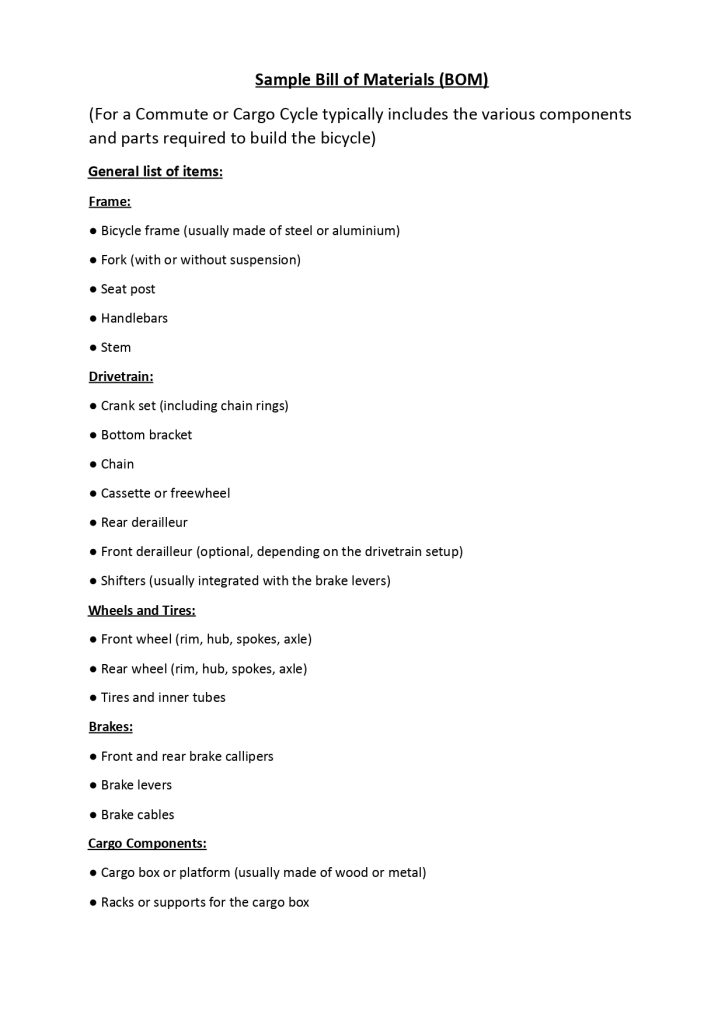 Sample Bill of Materials (BOM)

(For a Commute or Cargo Cycle typically includes the various components and parts required to build the bicycle)

General list of items:

Frame:

● Bicycle frame (usually made of steel or aluminium)

● Fork (with or without suspension)

● Seat post

● Handlebars

● Stem

Drivetrain:

● Crank set (including chain rings)

● Bottom bracket

● Chain

● Cassette or freewheel

● Rear derailleur

● Front derailleur (optional, depending on the drivetrain setup)

● Shifters (usually integrated with the brake levers)

Wheels and Tires:

● Front wheel (rim, hub, spokes, axle)

● Rear wheel (rim, hub, spokes, axle)

● Tires and inner tubes

Brakes:

● Front and rear brake callipers

● Brake levers

● Brake cables

Cargo Components:

● Cargo box or platform (usually made of wood or metal)

● Racks or supports for the cargo box